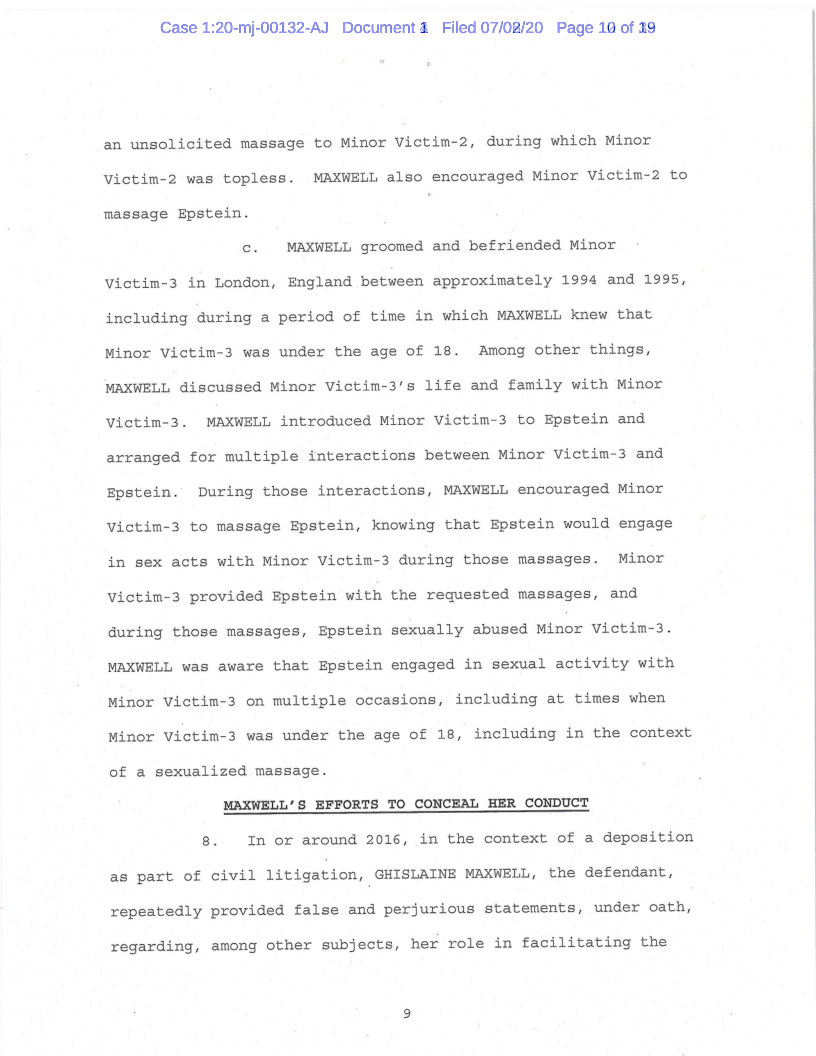 Case 1:20-mj-00132-AJ Document 1 Filed 07/02/20 Page 10 of 19

an unsolicited massage to Minor Victim-2, during which Minor Victim-2 was topless. MAXWELL also encouraged Minor Victim-2 to massage Epstein.

c. MAXWELL groomed and befriended Minor Victim-3 in London, England between approximately 1994 and 1995, including during a period of time in which MAXWELL knew that Minor Victim-3 was under the age of 18. Among other things, MAXWELL discussed Minor Victim-3's life and family with Minor Victim-3. MAXWELL introduced Minor Victim-3 to Epstein and arranged for multiple interactions between Minor Victim-3 and Epstein. During those interactions, MAXWELL encouraged Minor Victim-3 to massage Epstein, knowing that Epstein would engage in sex acts with Minor Victim-3 during those massages. Minor Victim-3 provided Epstein with the requested massages, and during those massages, Epstein sexually abused Minor Victim-3. MAXWELL was aware that Epstein engaged in sexual activity with Minor Victim-3 on multiple occasions, including at times when Minor Victim-3 was under the age of 18, including in the context of a sexualized massage.

MAXWELL'S EFFORTS TO CONCEAL HER CONDUCT

8. In or around 2016, in the context of a deposition as part of civil litigation, GHISLAINE MAXWELL, the defendant, repeatedly provided false and perjurious statements, under oath, regarding, among other subjects, her role in facilitating the

9